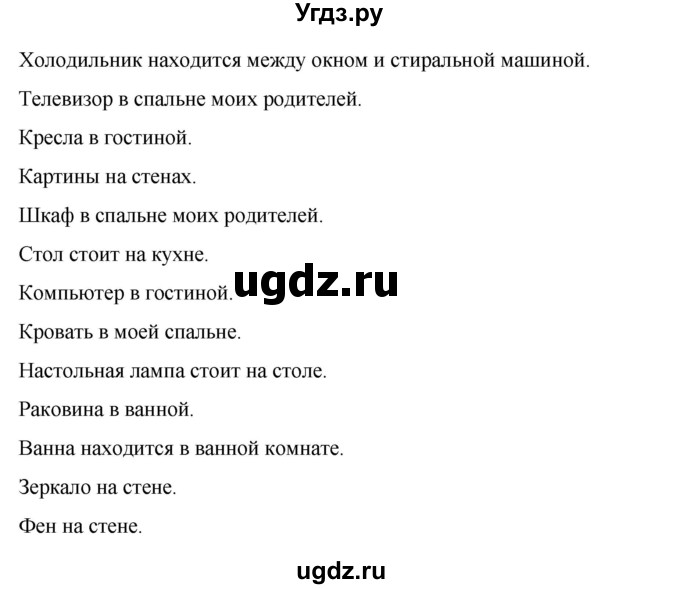 Угдз.ру

Холодильник находится между окном и стиральной машиной.

Телевизор в спальне моих родителей.

Кресла в гостиной.

Картины на стенах.

Шкаф в спальне моих родителей.

Стол стоит на кухне.

Компьютер в гостиной.

ugdz.ru

Кровать в моей спальне.

Настольная лампа стоит на столе.

Раковина в ванной.

Ванна находится в ванной комнате.

Зеркало на стене.

Фен на стене.

ugdz.ru